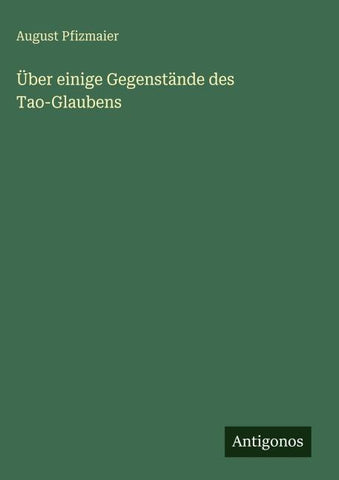 August Pfizmaier

Über einige Gegenstände des Tao-Glaubens

Antigonos